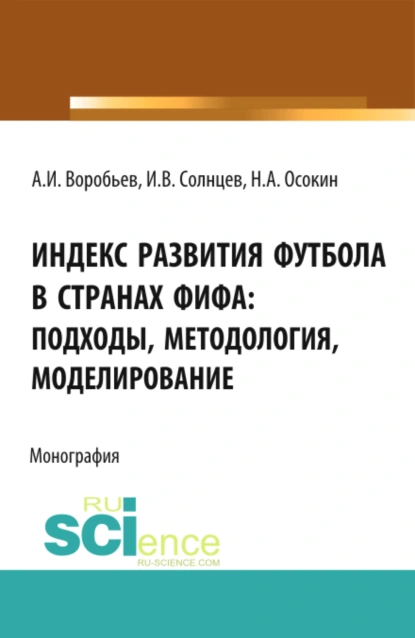 А.И. Воробьев, И.В. Солнцев, Н.А. Осокин

ИНДЕКС РАЗВИТИЯ ФУТБОЛА В СТРАНАХ ФИФА: ПОДХОДЫ, МЕТОДОЛОГИЯ, МОДЕЛИРОВАНИЕ

Монография

RU SCIence
RU-SCIENCE.COM